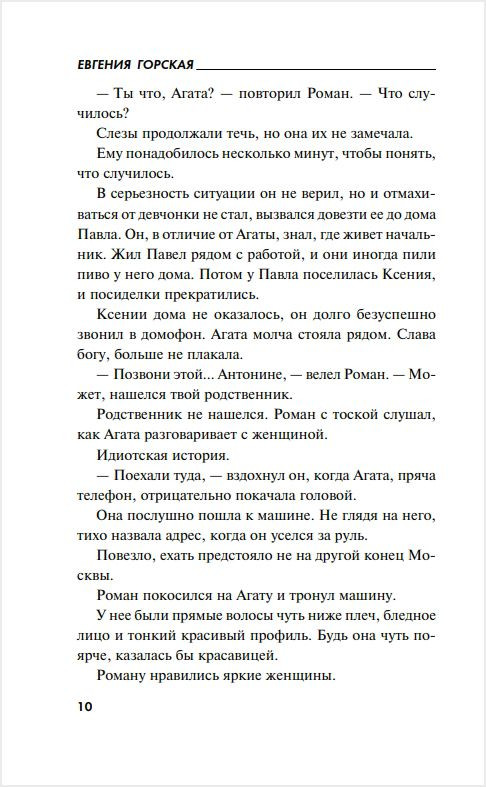 ЕВГЕНИЯ ГОРСКАЯ

— Ты что, Агата? — повторил Роман. — Что случилось?

Слезы продолжали течь, но она их не замечала.

Ему понадобилось несколько минут, чтобы понять, что случилось.

В серьезность ситуации он не верил, но и отмахиваться от девчонки не стал, вызвался довезти ее до дома Павла. Он, в отличие от Агаты, знал, где живет начальник. Жил Павел рядом с работой, и они иногда пили пиво у него дома. Потом у Павла поселилась Ксения, и посиделки прекратились.

Ксении дома не оказалось, он долго безуспешно звонил в домофон. Агата молча стояла рядом. Слава богу, больше не плакала.

— Позвони этой... Антонине, — велел Роман. — Может, нашелся твой родственник.

Родственник не нашелся. Роман с тоской слушал, как Агата разговаривает с женщиной.

Идиотская история.

— Поехали туда, — вздохнул он, когда Агата, пряча телефон, отрицательно покачала головой.

Она послушно пошла к машине. Не глядя на него, тихо назвала адрес, когда он уселся за руль.

Повезло, ехать предстояло не на другой конец Москвы.

Роман покосился на Агату и тронул машину.

У нее были прямые волосы чуть ниже плеч, бледное лицо и тонкий красивый профиль. Будь она чуть поярче, казалась бы красавицей.

Роману нравились яркие женщины.

10